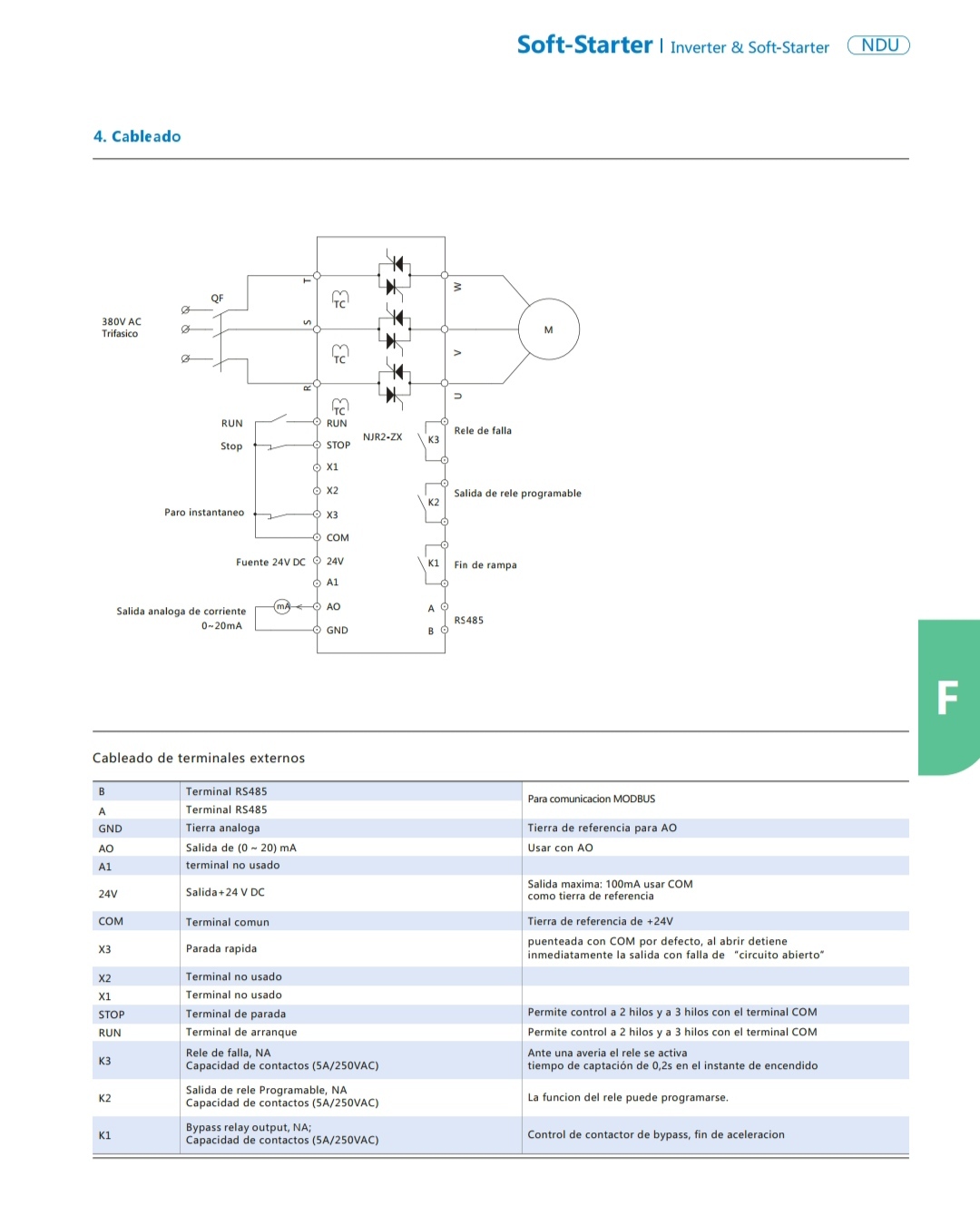 Soft-Starter | Inverter & Soft-Starter NDU

4. Cableado

380V AC
Trifasico

QF

T
S
R
TC
TC
TC
W
V
U
M

RUN
Stop
Paro instantaneo
Fuente 24V DC
Salida analoga de corriente 0~20mA
mA

RUN
STOP
X1
X2
X3
COM
24V
A1
AO
GND

NJR2-ZX

K3
Rele de falla
K2
Salida de rele programable
K1
Fin de rampa
A
B
RS485

F

Cableado de terminales externos

| B | Terminal RS485 | Para comunicacion MODBUS |
|---|---|---|
| A | Terminal RS485 | |
| GND | Tierra analoga | Tierra de referencia para AO |
| AO | Salida de (0 ~ 20) mA | Usar con AO |
| A1 | terminal no usado | |
| 24V | Salida+24 V DC | Salida maxima: 100mA usar COM como tierra de referencia |
| COM | Terminal comun | Tierra de referencia de +24V |
| X3 | Parada rapida | puenteada con COM por defecto, al abrir detiene inmediatamente la salida con falla de "circuito abierto" |
| X2 | Terminal no usado | |
| X1 | Terminal no usado | |
| STOP | Terminal de parada | Permite control a 2 hilos y a 3 hilos con el terminal COM |
| RUN | Terminal de arranque | Permite control a 2 hilos y a 3 hilos con el terminal COM |
| K3 | Rele de falla, NA Capacidad de contactos (5A/250VAC) | Ante una averia el rele se activa tiempo de captación de 0,2s en el instante de encendido |
| K2 | Salida de rele Programable, NA Capacidad de contactos (5A/250VAC) | La funcion del rele puede programarse. |
| K1 | Bypass relay output, NA; Capacidad de contactos (5A/250VAC) | Control de contactor de bypass, fin de aceleracion |